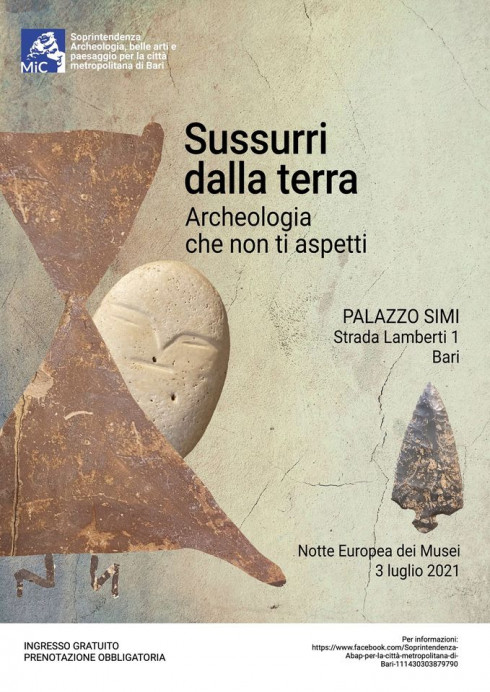 MiC

Soprintendenza Archeologia, belle arti e paesaggio per la città metropolitana di Bari

Sussurri dalla terra

Archeologia che non ti aspetti

PALAZZO SIMI
Strada Lamberti 1
Bari

Notte Europea dei Musei
3 luglio 2021

INGRESSO GRATUITO
PRENOTAZIONE OBBLIGATORIA

Per informazioni:
https://www.facebook.com/Soprintendenza-Abap-per-la-città-metropolitana-di-Bari-111430303879790